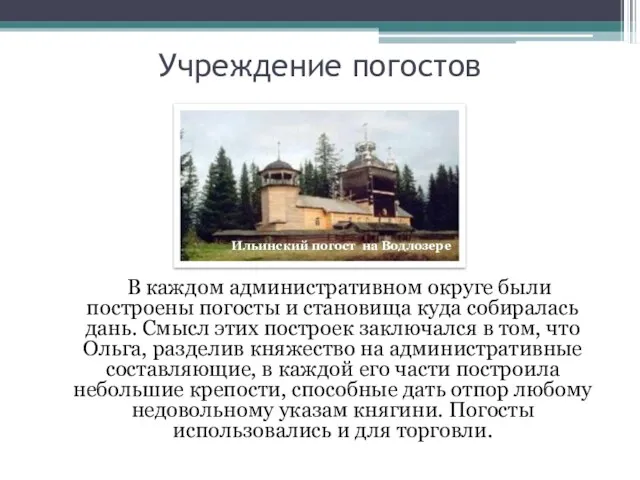 Учреждение погостов

Ильинский погост на Водлозере

В каждом административном округе были построены погосты и становища куда собиралась дань. Смысл этих построек заключался в том, что Ольга, разделив княжество на административные составляющие, в каждой его части построила небольшие крепости, способные дать отпор любому недовольному указам княгини. Погосты использовались и для торговли.